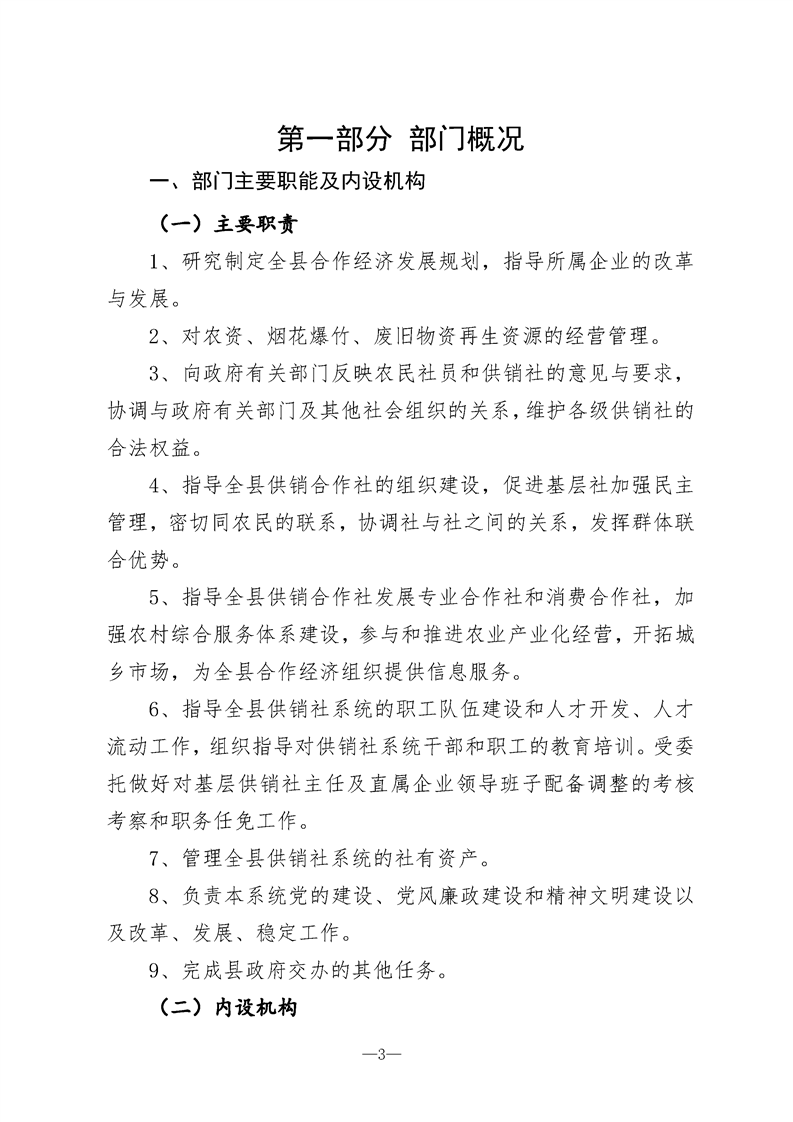 第一部分 部门概况

一、部门主要职能及内设机构

（一）主要职责

1、研究制定全县合作经济发展规划，指导所属企业的改革与发展。

2、对农资、烟花爆竹、废旧物资再生资源的经营管理。

3、向政府有关部门反映农民社员和供销社的意见与要求，协调与政府有关部门及其他社会组织的关系，维护各级供销社的合法权益。

4、指导全县供销合作社的组织建设，促进基层社加强民主管理，密切同农民的联系，协调社与社之间的关系，发挥群体联合优势。

5、指导全县供销合作社发展专业合作社和消费合作社，加强农村综合服务体系建设，参与和推进农业产业化经营，开拓城乡市场，为全县合作经济组织提供信息服务。

6、指导全县供销社系统的职工队伍建设和人才开发、人才流动工作，组织指导对供销社系统干部和职工的教育培训。受委托做好对基层供销社主任及直属企业领导班子配备调整的考核考察和职务任免工作。

7、管理全县供销社系统的社有资产。

8、负责本系统党的建设、党风廉政建设和精神文明建设以及改革、发展、稳定工作。

9、完成县政府交办的其他任务。

（二）内设机构

—3—